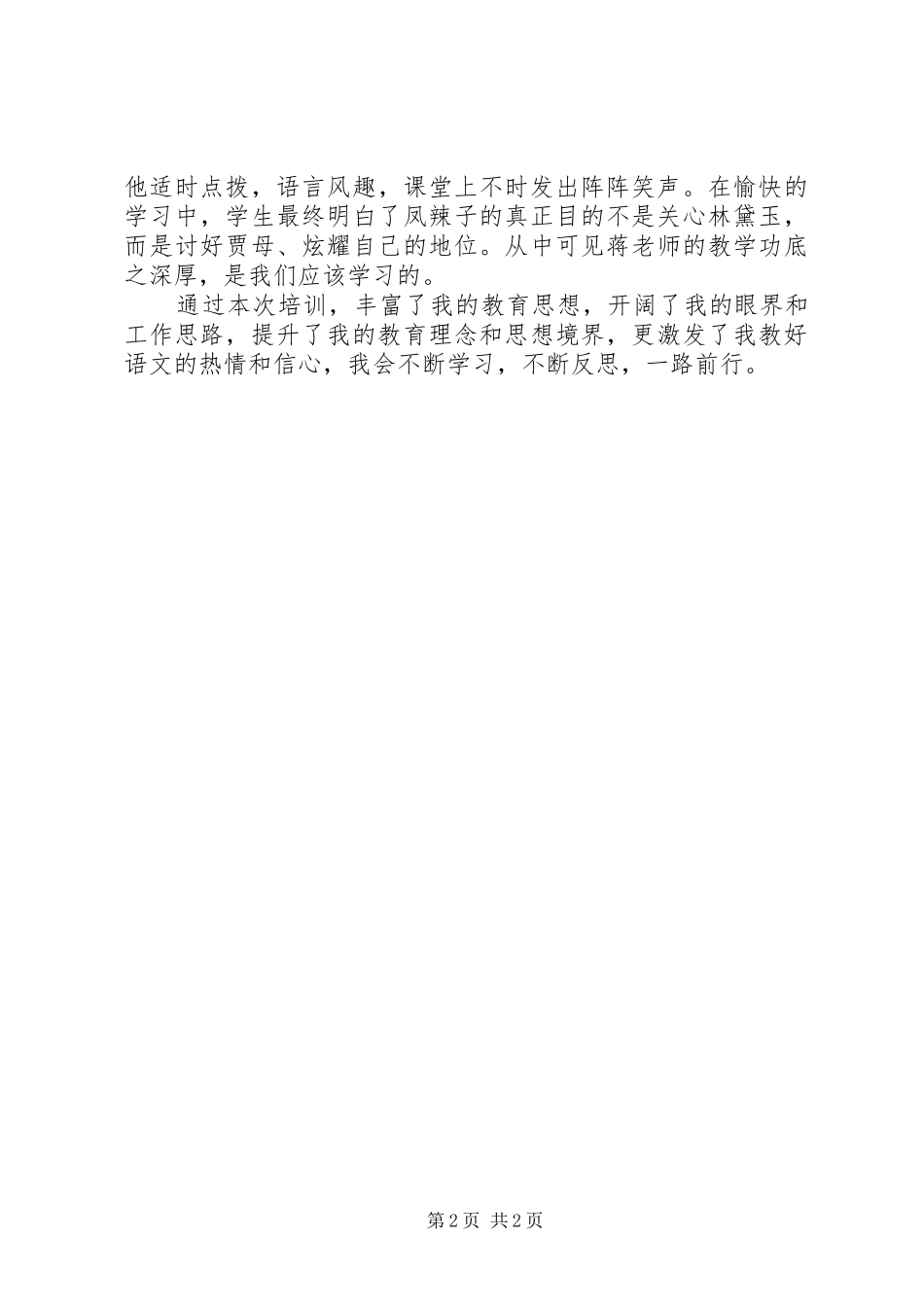 他适时点拨，语言风趣，课堂上不时发出阵阵笑声。在愉快的学习中，学生最终明白了凤辣子的真正目的不是关心林黛玉，而是讨好贾母、炫耀自己的地位。从中可见蒋老师的教学功底之深厚，是我们应该学习的。

通过本次培训，丰富了我的教育思想，开阔了我的眼界和工作思路，提升了我的教育理念和思想境界，更激发了我教好语文的热情和信心，我会不断学习，不断反思，一路前行。

第2页 共2页